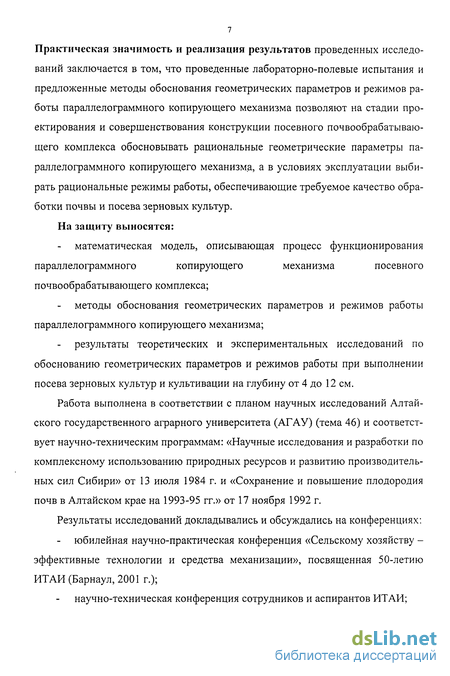 7

Практическая значимость и реализация результатов проведенных исследований заключается в том, что проведенные лабораторно-полевые испытания и предложенные методы обоснования геометрических параметров и режимов работы параллелограммного копирующего механизма позволяют на стадии проектирования и совершенствования конструкции посевного почвообрабатывающего комплекса обосновывать рациональные геометрические параметры параллелограммного копирующего механизма, а в условиях эксплуатации выбирать рациональные режимы работы, обеспечивающие требуемое качество обработки почвы и посева зерновых культур.

На защиту выносятся:

- математическая модель, описывающая процесс функционирования параллелограммного копирующего механизма посевного почвообрабатывающего комплекса;

- методы обоснования геометрических параметров и режимов работы параллелограммного копирующего механизма;

- результаты теоретических и экспериментальных исследований по обоснованию геометрических параметров и режимов работы при выполнении посева зерновых культур и культивации на глубину от 4 до 12 см.

Работа выполнена в соответствии с планом научных исследований Алтайского государственного аграрного университета (АГАУ) (тема 46) и соответствует научно-техническим программам: «Научные исследования и разработки по комплексному использованию природных ресурсов и развитию производительных сил Сибири» от 13 июля 1984 г. и «Сохранение и повышение плодородия почв в Алтайском крае на 1993-95 гг.» от 17 ноября 1992 г.

Результаты исследований докладывались и обсуждались на конференциях:

- юбилейная научно-практическая конференция «Сельскому хозяйству – эффективные технологии и средства механизации», посвященная 50-летию ИТАИ (Барнаул, 2001 г.);

- научно-техническая конференция сотрудников и аспирантов ИТАИ;

dsLib.net
библиотека диссертаций